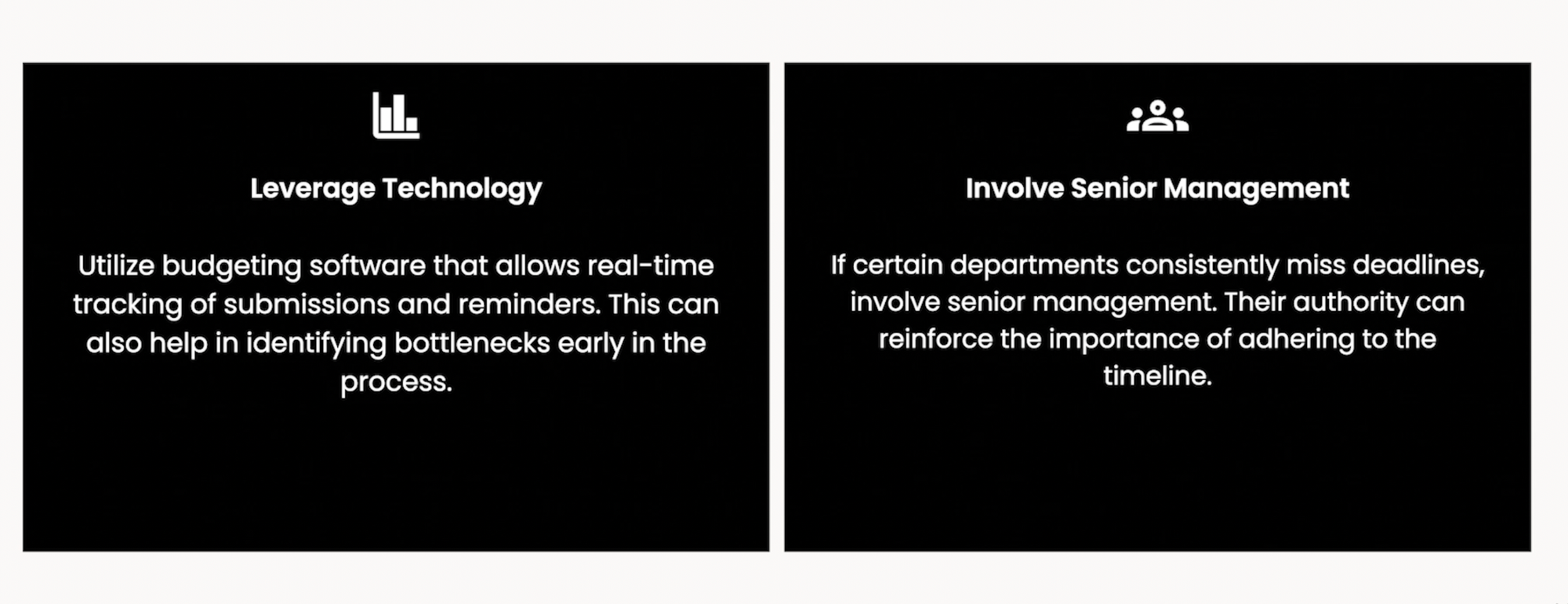 Leverage Technology

Utilize budgeting software that allows real-time tracking of submissions and reminders. This can also help in identifying bottlenecks early in the process.

Involve Senior Management

If certain departments consistently miss deadlines, involve senior management. Their authority can reinforce the importance of adhering to the timeline.